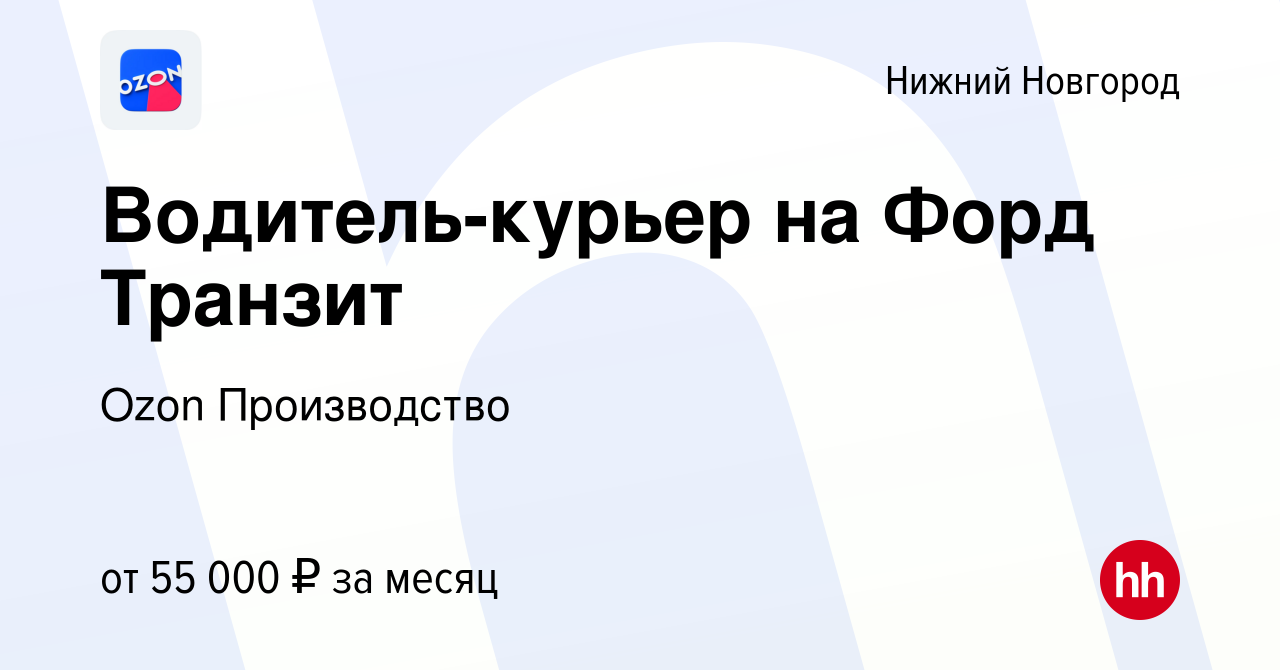 OZON

Нижний Новгород

Водитель-курьер на Форд Транзит

Ozon Производство

от 55 000 ₽ за месяц

hh